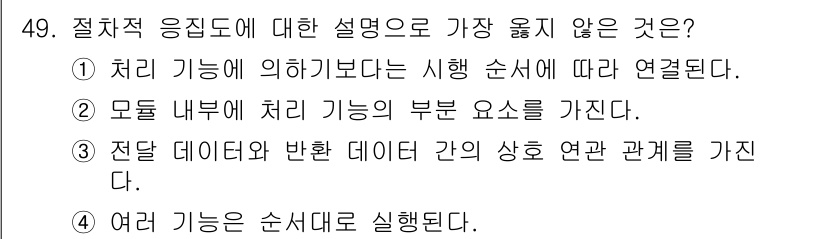 49. 절차적 응집도에 대한 설명으로 가장 옳지 않은 것은?

① 처리 기능에 의하기보다는 시행 순서에 따라 연결된다.

② 모듈 내부에 처리 기능의 부분 요소를 가진다.

③ 전달 데이터와 반환 데이터 간의 상호 연관 관계를 가진다.

④ 여러 기능은 순서대로 실행된다.